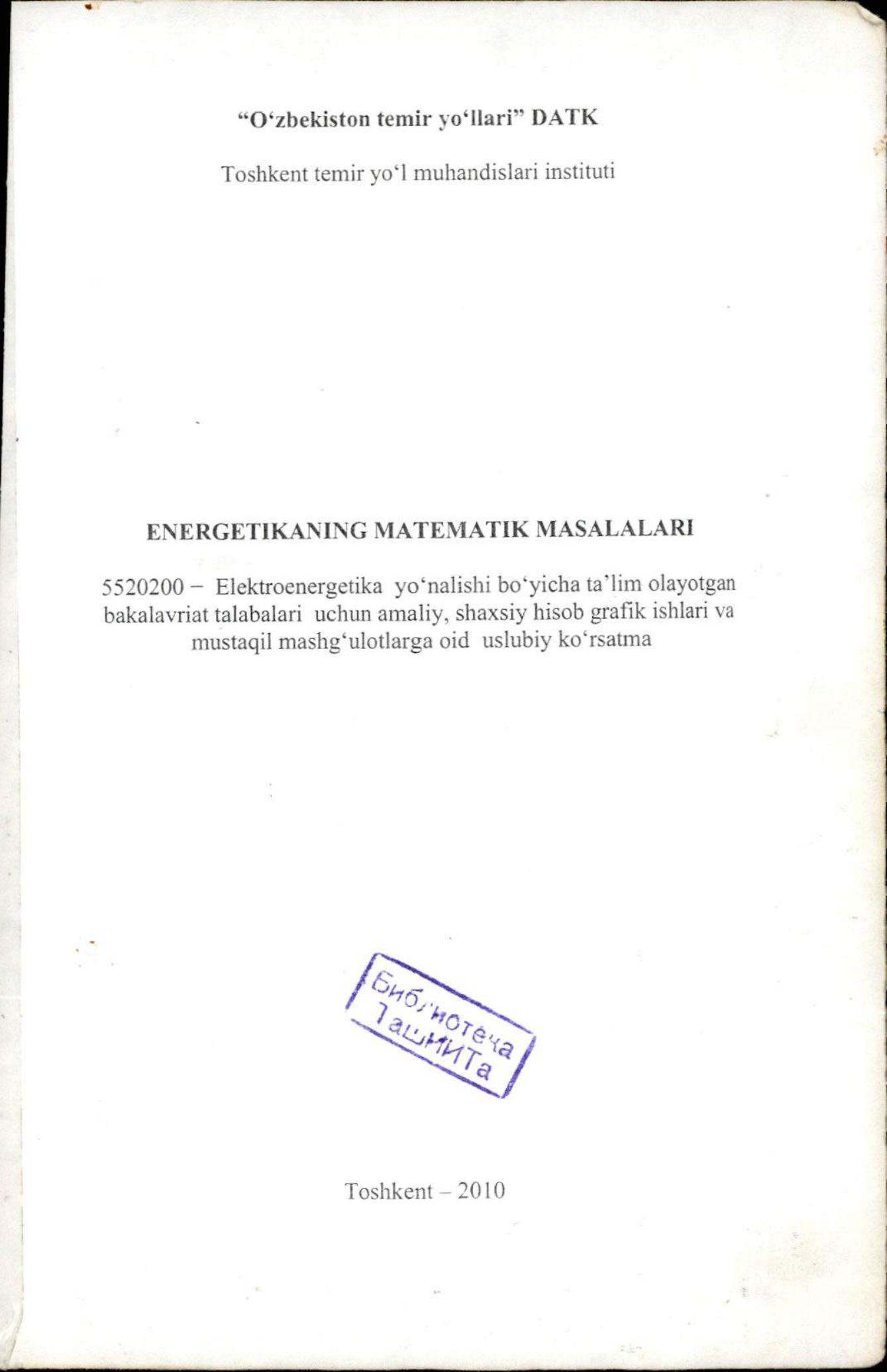 "O'zbekiston temir yo'llari" DATK

Toshkent temir yo'l muhandislari instituti

ENERGETIKANING MATEMATIK MASALALARI

5520200 – Elektroenergetika yo'nalishi bo'yicha ta'lim olayotgan bakalavriat talabalari uchun amaliy, shaxsiy hisob grafik ishlari va mustaqil mashg'ulotlarga oid uslubiy ko'rsatma

Библиотека ТашИИТа

Toshkent – 2010